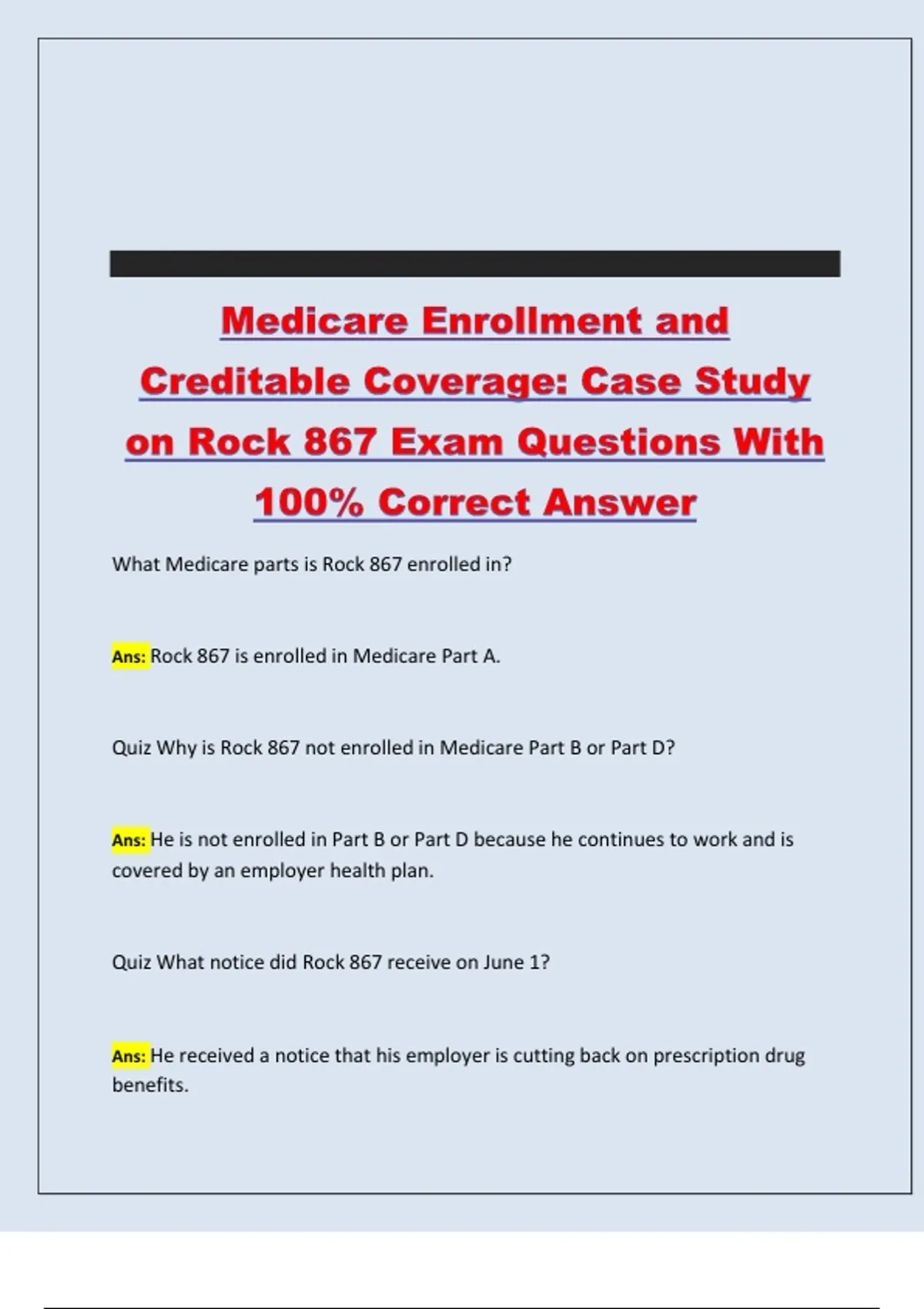 Medicare Enrollment and Creditable Coverage: Case Study on Rock 867 Exam Questions With 100% Correct Answer

What Medicare parts is Rock 867 enrolled in?

Ans: Rock 867 is enrolled in Medicare Part A.

Quiz Why is Rock 867 not enrolled in Medicare Part B or Part D?

Ans: He is not enrolled in Part B or Part D because he continues to work and is covered by an employer health plan.

Quiz What notice did Rock 867 receive on June 1?

Ans: He received a notice that his employer is cutting back on prescription drug benefits.